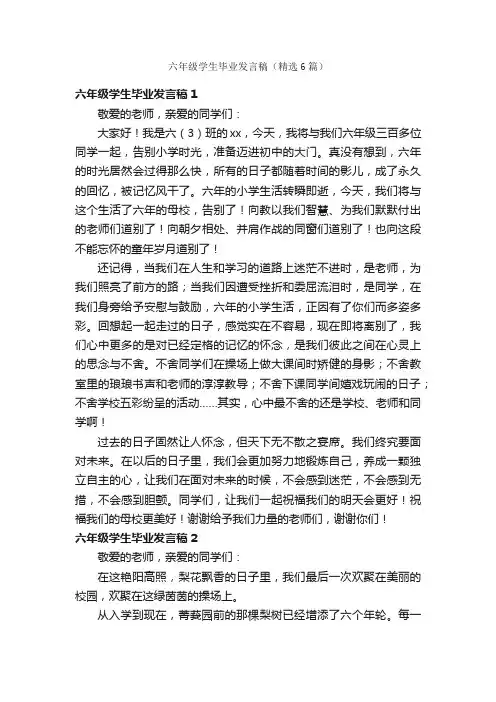 六年级学生毕业发言稿（精选6篇）

六年级学生毕业发言稿1

敬爱的老师，亲爱的同学们：

大家好！我是六（3）班的xx，今天，我将与我们六年级三百多位同学一起，告别小学时光，准备迈进初中的大门。真没有想到，六年的时光居然会过得那么快，所有的日子都随着时间的影儿，成了永久的回忆，被记忆风干了。六年的小学生活转瞬即逝，今天，我们将与这个生活了六年的母校，告别了！向教以我们智慧、为我们默默付出的老师们道别了！向朝夕相处、并肩作战的同窗们道别了！也向这段不能忘怀的童年岁月道别了！

还记得，当我们在人生和学习的道路上迷茫不进时，是老师，为我们照亮了前方的路；当我们因遭受挫折和委屈流泪时，是同学，在我们身旁给予安慰与鼓励，六年的小学生活，正因有了你们而多姿多彩。回想起一起走过的日子，感觉实在不容易，现在即将离别了，我们心中更多的是对已经定格的记忆的怀念，是我们彼此之间在心灵上的思念与不舍。不舍同学们在操场上做大课间时矫健的身影；不舍教室里的琅琅书声和老师的淳淳教导；不舍下课同学间嬉戏玩闹的日子；不舍学校五彩纷呈的活动……其实，心中最不舍的还是学校、老师和同学啊！

过去的日子固然让人怀念，但天下无不散之宴席。我们终究要面对未来。在以后的日子里，我们会更加努力地锻炼自己，养成一颗独立自主的心，让我们在面对未来的时候，不会感到迷茫，不会感到无措，不会感到胆颤。同学们，让我们一起祝福我们的明天会更好！祝福我们的母校更美好！谢谢给予我们力量的老师们，谢谢你们！

六年级学生毕业发言稿2

敬爱的老师，亲爱的同学们：

在这艳阳高照，梨花飘香的日子里，我们最后一次欢聚在美丽的校园，欢聚在这绿茵茵的操场上。

从入学到现在，菁莪园前的那棵梨树已经增添了六个年轮。每一